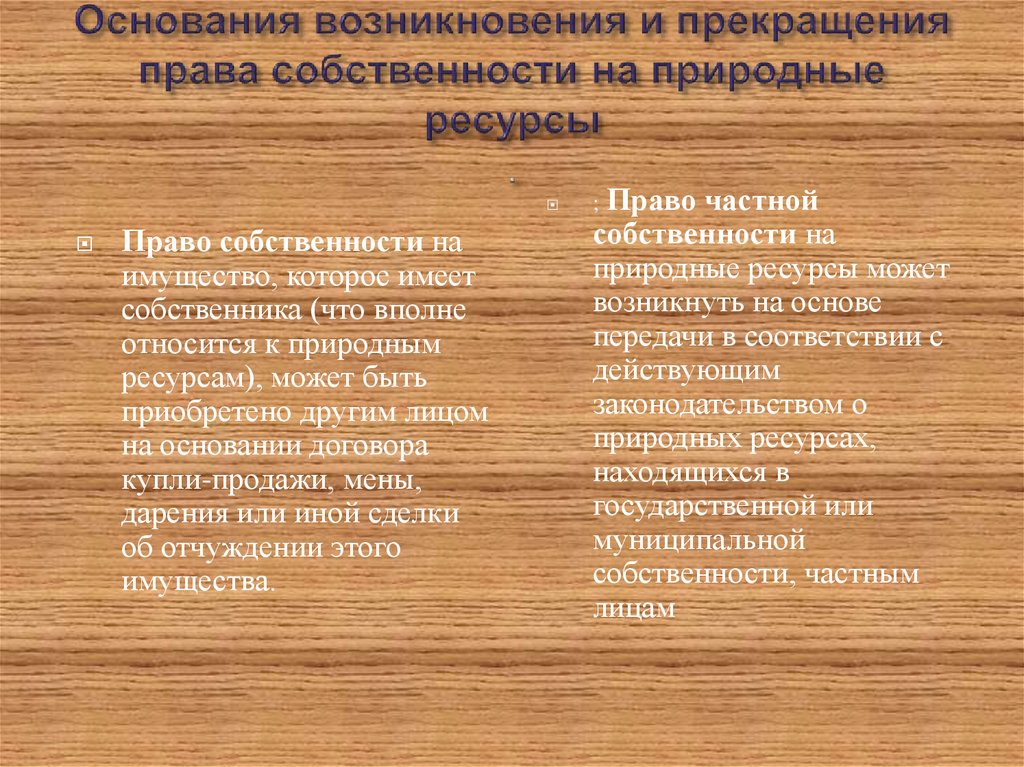 Основания возникновения и прекращения права собственности на природные ресурсы

.

Право собственности на имущество, которое имеет собственника (что вполне относится к природным ресурсам), может быть приобретено другим лицом на основании договора купли-продажи, мены, дарения или иной сделки об отчуждении этого имущества.

; Право частной собственности на природные ресурсы может возникнуть на основе передачи в соответствии с действующим законодательством о природных ресурсах, находящихся в государственной или муниципальной собственности, частным лицам